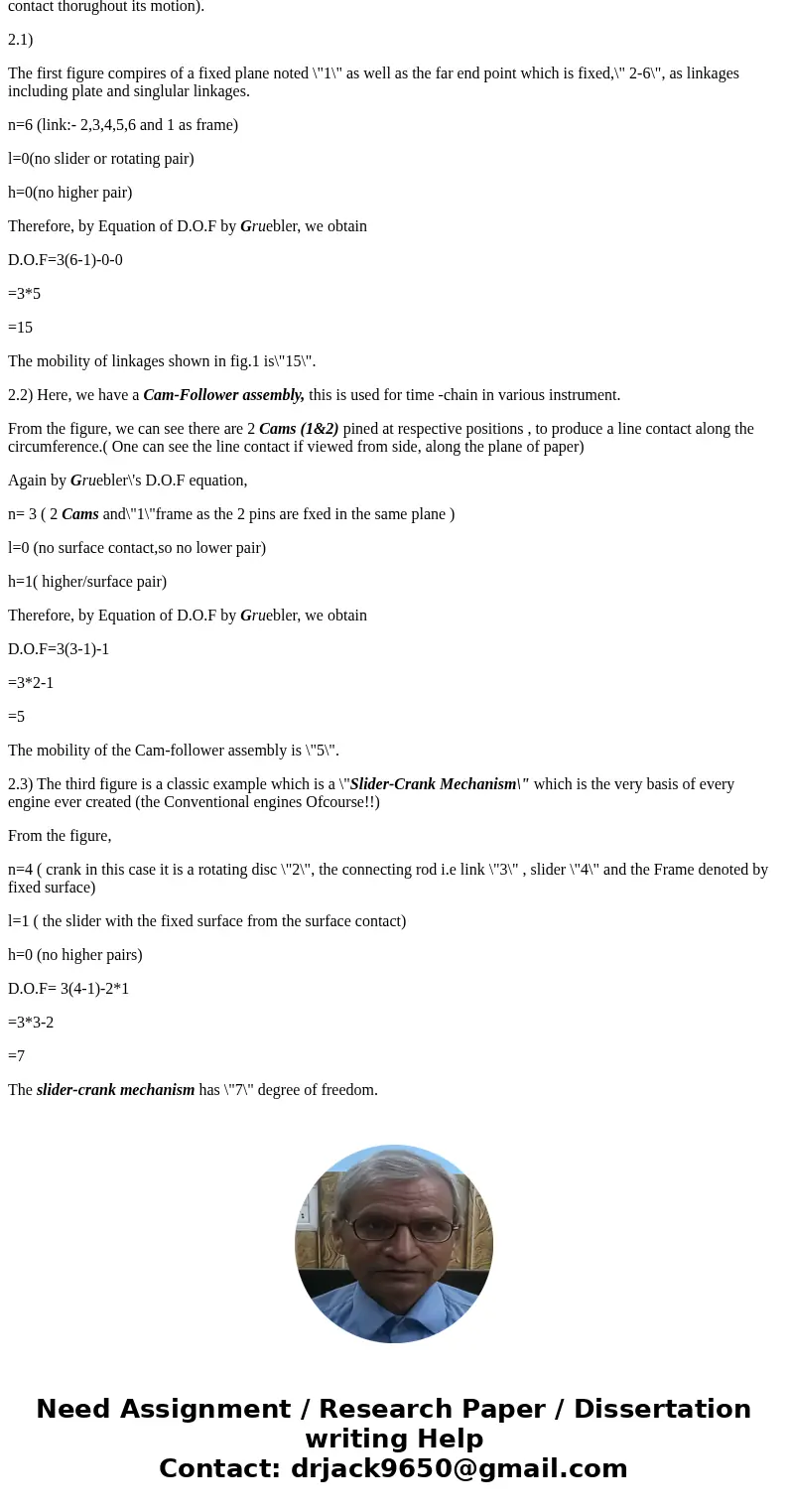 contact thorughout its motion).

2.1)

The first figure compires of a fixed plane noted \"1\" as well as the far end point which is fixed,\" 2-6\", as linkages including plate and singlular linkages.

n=6 (link:- 2,3,4,5,6 and 1 as frame)

l=0(no slider or rotating pair)

h=0(no higher pair)

Therefore, by Equation of D.O.F by Gruebler, we obtain

D.O.F=3(6-1)-0-0

=3*5

=15

The mobility of linkages shown in fig.1 is\"15\".

2.2) Here, we have a Cam-Follower assembly, this is used for time -chain in various instrument.

From the figure, we can see there are 2 Cams (1&2) pined at respective positions , to produce a line contact along the circumference.( One can see the line contact if viewed from side, along the plane of paper)

Again by Gruebler\'s D.O.F equation,

n= 3 ( 2 Cams and\"1\"frame as the 2 pins are fxed in the same plane )

l=0 (no surface contact,so no lower pair)

h=1( higher/surface pair)

Therefore, by Equation of D.O.F by Gruebler, we obtain

D.O.F=3(3-1)-1

=3*2-1

=5

The mobility of the Cam-follower assembly is \"5\".

2.3) The third figure is a classic example which is a \"Slider-Crank Mechanism\" which is the very basis of every engine ever created (the Conventional engines Ofcourse!!)

From the figure,

n=4 ( crank in this case it is a rotating disc \"2\", the connecting rod i.e link \"3\" , slider \"4\" and the Frame denoted by fixed surface)

l=1 ( the slider with the fixed surface from the surface contact)

h=0 (no higher pairs)

D.O.F= 3(4-1)-2*1

=3*3-2

=7

The slider-crank mechanism has \"7\" degree of freedom.

Need Assignment / Research Paper / Dissertation writing Help
Contact: drjack9650@gmail.com